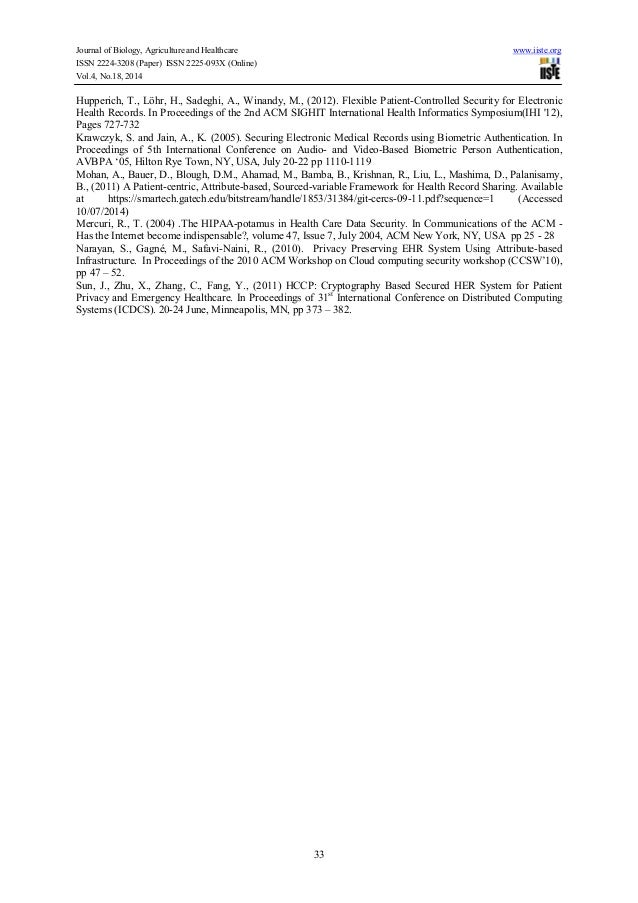 Journal of Biology, Agriculture and Healthcare
ISSN 2224-3208 (Paper) ISSN 2225-093X (Online)
Vol.4, No.18, 2014

www.iiste.org
IISTE

Hupperich, T., Löhr, H., Sadeghi, A., Winandy, M., (2012). Flexible Patient-Controlled Security for Electronic Health Records. In Proceedings of the 2nd ACM SIGHIT International Health Informatics Symposium(IHI '12), Pages 727-732
Krawczyk, S. and Jain, A., K. (2005). Securing Electronic Medical Records using Biometric Authentication. In Proceedings of 5th International Conference on Audio- and Video-Based Biometric Person Authentication, AVBPA '05, Hilton Rye Town, NY, USA, July 20-22 pp 1110-1119
Mohan, A., Bauer, D., Blough, D.M., Ahamad, M., Bamba, B., Krishnan, R., Liu, L., Mashima, D., Palanisamy, B., (2011) A Patient-centric, Attribute-based, Sourced-variable Framework for Health Record Sharing. Available at https://smartech.gatech.edu/bitstream/handle/1853/31384/git-cercs-09-11.pdf?sequence=1 (Accessed 10/07/2014)
Mercuri, R., T. (2004) .The HIPAA-potamus in Health Care Data Security. In Communications of the ACM - Has the Internet become indispensable?, volume 47, Issue 7, July 2004, ACM New York, NY, USA pp 25 - 28
Narayan, S., Gagné, M., Safavi-Naini, R., (2010). Privacy Preserving EHR System Using Attribute-based Infrastructure. In Proceedings of the 2010 ACM Workshop on Cloud computing security workshop (CCSW'10), pp 47 – 52.
Sun, J., Zhu, X., Zhang, C., Fang, Y., (2011) HCCP: Cryptography Based Secured HER System for Patient Privacy and Emergency Healthcare. In Proceedings of 31$^{st}$ International Conference on Distributed Computing Systems (ICDCS). 20-24 June, Minneapolis, MN, pp 373 – 382.

33